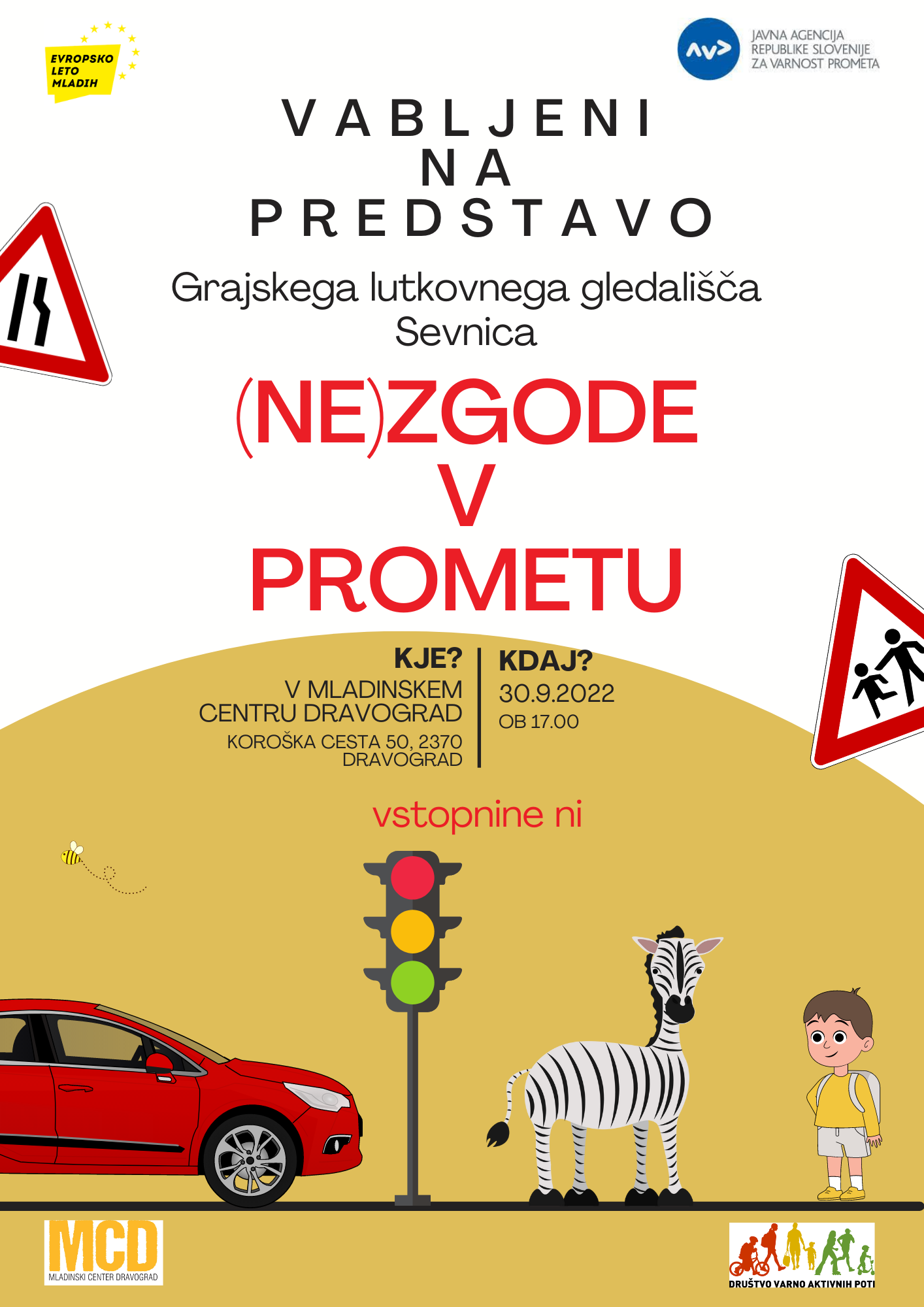 EVROPSKO LETO MLADIH

JAVNA AGENCIJA REPUBLIKE SLOVENIJE ZA VARNOST PROMETA

VABLJENI
NA
PREDSTAVO

Grajskega lutkovnega gledališča
Sevnica

(NE)ZGODE
V
PROMETU

KJE?
V MLADINSKEM CENTRU DRAVOGRAD
KOROŠKA CESTA 50, 2370 DRAVOGRAD

KDAJ?
30.9.2022
OB 17.00

vstopnine ni

MCD
MLADINSKI CENTER DRAVOGRAD

DRUŠTVO VARNO AKTIVNIH POTI